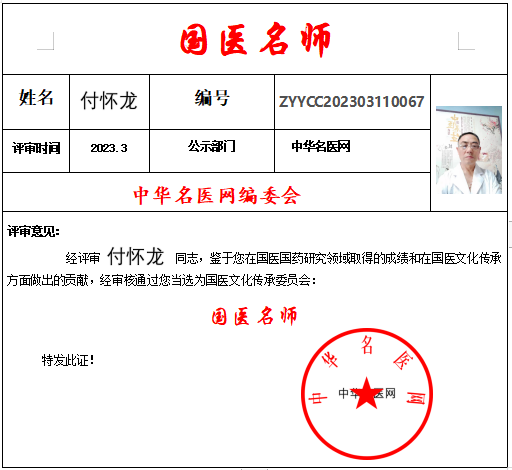 国医名师

| 姓名 | 付怀龙 | 编号 | ZYYCC202303110067 |
|---|---|---|---|
| 评审时间 | 2023.3 | 公示部门 | 中华名医网 |

中华名医网编委会

评审意见：

经评审 付怀龙 同志，鉴于您在国医国药研究领域取得的成绩和在国医文化传承方面做出的贡献，经审核通过您当选为国医文化传承委员会：

国医名师

特发此证！

中华名医网

中华名医网